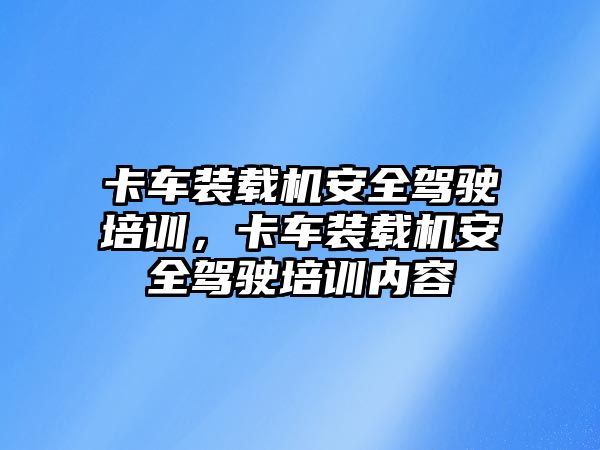 卡车装载机安全驾驶培训，卡车装载机安全驾驶培训内容